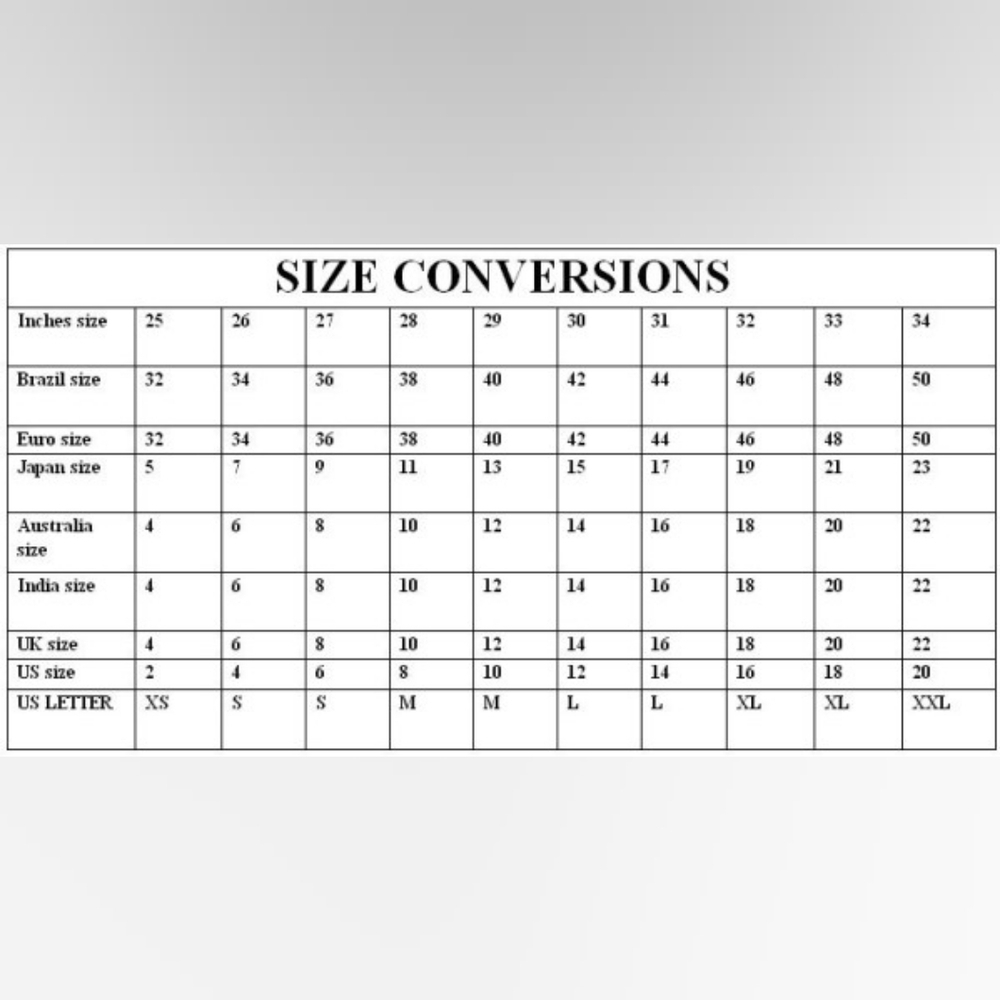 SIZE CONVERSIONS

| Inches size | 25 | 26 | 27 | 28 | 29 | 30 | 31 | 32 | 33 | 34 |
|---|---|---|---|---|---|---|---|---|---|---|
| Brazil size | 32 | 34 | 36 | 38 | 40 | 42 | 44 | 46 | 48 | 50 |
| Euro size | 32 | 34 | 36 | 38 | 40 | 42 | 44 | 46 | 48 | 50 |
| Japan size | 5 | 7 | 9 | 11 | 13 | 15 | 17 | 19 | 21 | 23 |
| Australia size | 4 | 6 | 8 | 10 | 12 | 14 | 16 | 18 | 20 | 22 |
| India size | 4 | 6 | 8 | 10 | 12 | 14 | 16 | 18 | 20 | 22 |
| UK size | 4 | 6 | 8 | 10 | 12 | 14 | 16 | 18 | 20 | 22 |
| US size | 2 | 4 | 6 | 8 | 10 | 12 | 14 | 16 | 18 | 20 |
| US LETTER | XS | S | S | M | M | L | L | XL | XL | XXL |